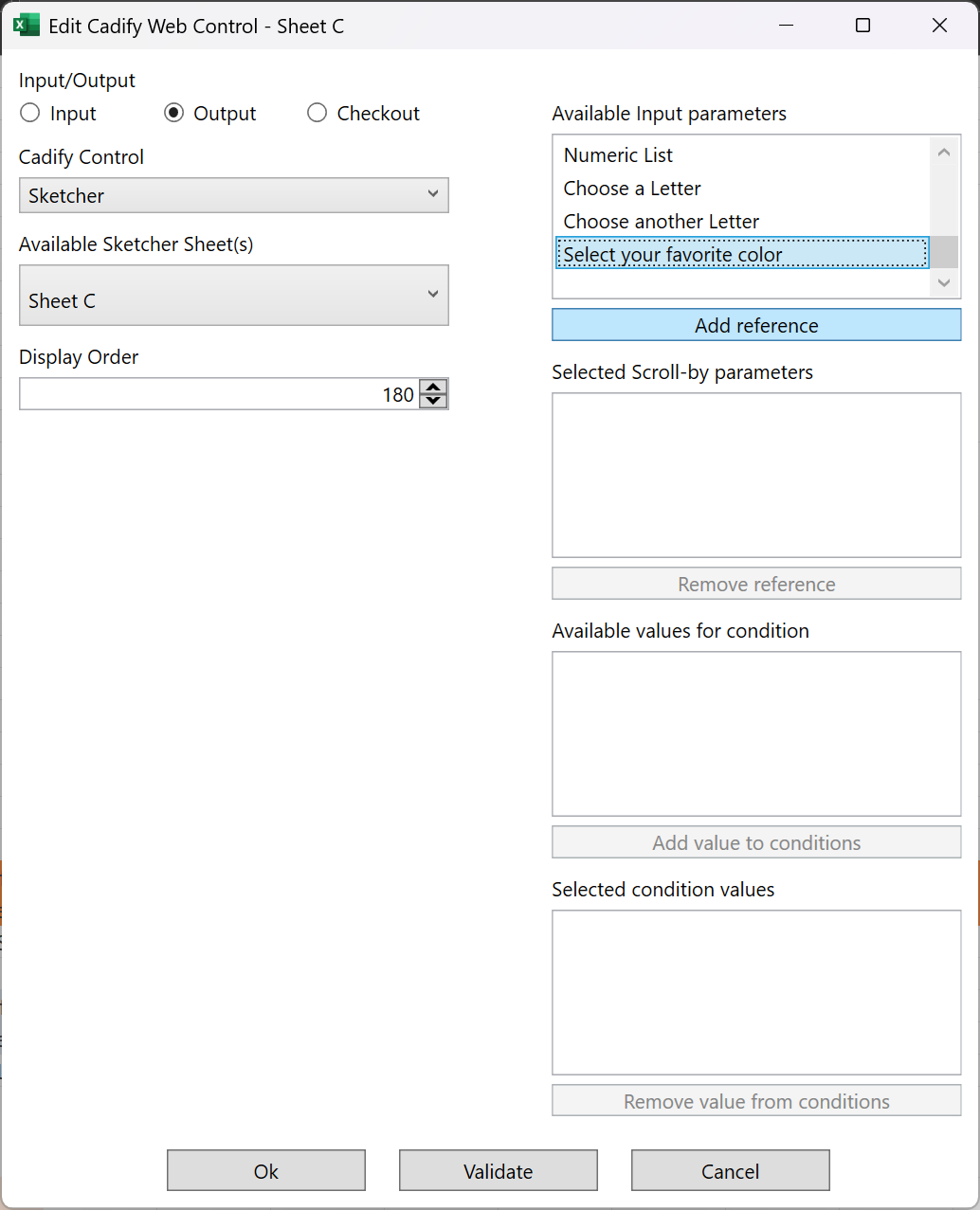 Edit Cadify Web Control - Sheet C

Input/Output

Input

Output

Checkout

Cadify Control

Sketcher

Available Sketcher Sheet(s)

Sheet C

Display Order

180

Available Input parameters

Numeric List

Choose a Letter

Choose another Letter

Select your favorite color

Add reference

Selected Scroll-by parameters

Remove reference

Available values for condition

Add value to conditions

Selected condition values

Remove value from conditions

Ok

Validate

Cancel